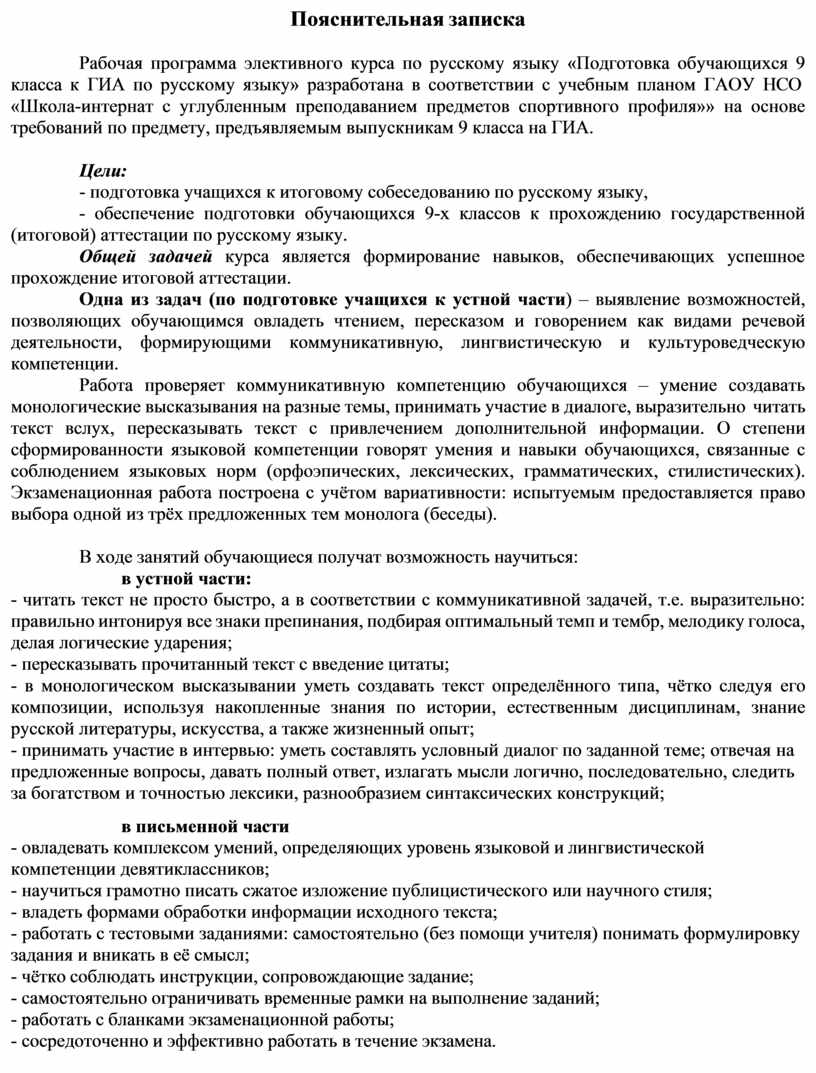 Пояснительная записка

Рабочая программа элективного курса по русскому языку «Подготовка обучающихся 9 класса к ГИА по русскому языку» разработана в соответствии с учебным планом ГАОУ НСО «Школа-интернат с углубленным преподаванием предметов спортивного профиля»» на основе требований по предмету, предъявляемым выпускникам 9 класса на ГИА.

Цели:
- подготовка учащихся к итоговому собеседованию по русскому языку,
- обеспечение подготовки обучающихся 9-х классов к прохождению государственной (итоговой) аттестации по русскому языку.
Общей задачей курса является формирование навыков, обеспечивающих успешное прохождение итоговой аттестации.
Одна из задач (по подготовке учащихся к устной части) – выявление возможностей, позволяющих обучающимся овладеть чтением, пересказом и говорением как видами речевой деятельности, формирующими коммуникативную, лингвистическую и культуроведческую компетенции.
Работа проверяет коммуникативную компетенцию обучающихся – умение создавать монологические высказывания на разные темы, принимать участие в диалоге, выразительно читать текст вслух, пересказывать текст с привлечением дополнительной информации. О степени сформированности языковой компетенции говорят умения и навыки обучающихся, связанные с соблюдением языковых норм (орфоэпических, лексических, грамматических, стилистических). Экзаменационная работа построена с учётом вариативности: испытуемым предоставляется право выбора одной из трёх предложенных тем монолога (беседы).

В ходе занятий обучающиеся получат возможность научиться:
в устной части:
- читать текст не просто быстро, а в соответствии с коммуникативной задачей, т.е. выразительно: правильно интонируя все знаки препинания, подбирая оптимальный темп и тембр, мелодику голоса, делая логические ударения;
- пересказывать прочитанный текст с введение цитаты;
- в монологическом высказывании уметь создавать текст определённого типа, чётко следуя его композиции, используя накопленные знания по истории, естественным дисциплинам, знание русской литературы, искусства, а также жизненный опыт;
- принимать участие в интервью: уметь составлять условный диалог по заданной теме; отвечая на предложенные вопросы, давать полный ответ, излагать мысли логично, последовательно, следить за богатством и точностью лексики, разнообразием синтаксических конструкций;

в письменной части
- овладевать комплексом умений, определяющих уровень языковой и лингвистической компетенции девятиклассников;
- научиться грамотно писать сжатое изложение публицистического или научного стиля;
- владеть формами обработки информации исходного текста;
- работать с тестовыми заданиями: самостоятельно (без помощи учителя) понимать формулировку задания и вникать в её смысл;
- чётко соблюдать инструкции, сопровождающие задание;
- самостоятельно ограничивать временные рамки на выполнение заданий;
- работать с бланками экзаменационной работы;
- сосредоточенно и эффективно работать в течение экзамена.